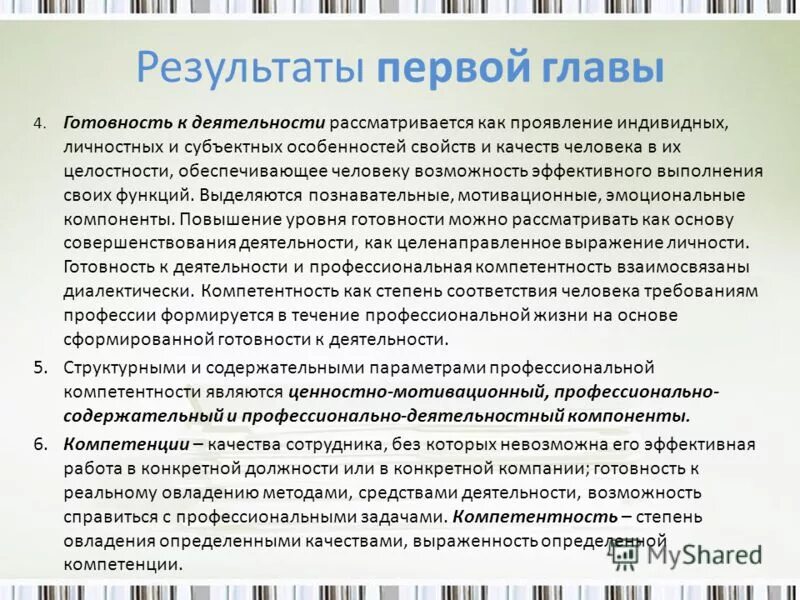 Результаты первой главы

4. Готовность к деятельности рассматривается как проявление индивидных, личностных и субъектных особенностей свойств и качеств человека в их целостности, обеспечивающее человеку возможность эффективного выполнения своих функций. Выделяются познавательные, мотивационные, эмоциональные компоненты. Повышение уровня готовности можно рассматривать как основу совершенствования деятельности, как целенаправленное выражение личности. Готовность к деятельности и профессиональная компетентность взаимосвязаны диалектически. Компетентность как степень соответствия человека требованиям профессии формируется в течение профессиональной жизни на основе сформированной готовности к деятельности.

5. Структурными и содержательными параметрами профессиональной компетентности являются ценностно-мотивационный, профессионально-содержательный и профессионально-деятельностный компоненты.

6. Компетенции – качества сотрудника, без которых невозможна его эффективная работа в конкретной должности или в конкретной компании; готовность к реальному овладению методами, средствами деятельности, возможность справиться с профессиональными задачами. Компетентность – степень овладения определенными качествами, выраженность определенной компетенции.

MyShared